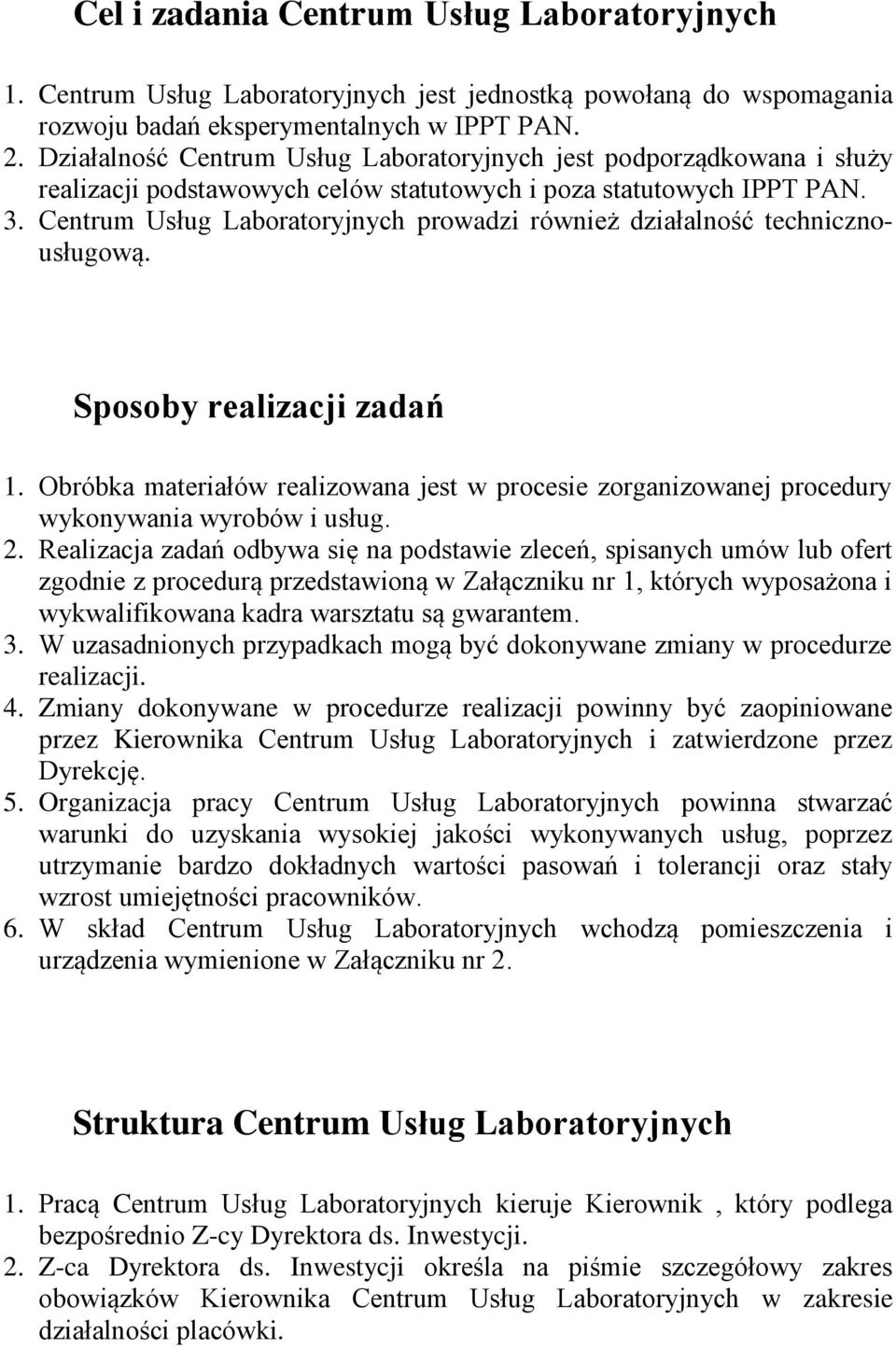 Cel i zadania Centrum Usług Laboratoryjnych

1. Centrum Usług Laboratoryjnych jest jednostką powołaną do wspomagania rozwoju badań eksperymentalnych w IPPT PAN.
2. Działalność Centrum Usług Laboratoryjnych jest podporządkowana i służy realizacji podstawowych celów statutowych i poza statutowych IPPT PAN.
3. Centrum Usług Laboratoryjnych prowadzi również działalność techniczno-usługową.

Sposoby realizacji zadań

1. Obróbka materiałów realizowana jest w procesie zorganizowanej procedury wykonywania wyrobów i usług.
2. Realizacja zadań odbywa się na podstawie zleceń, spisanych umów lub ofert zgodnie z procedurą przedstawioną w Załączniku nr 1, których wyposażona i wykwalifikowana kadra warsztatu są gwarantem.
3. W uzasadnionych przypadkach mogą być dokonywane zmiany w procedurze realizacji.
4. Zmiany dokonywane w procedurze realizacji powinny być zaopiniowane przez Kierownika Centrum Usług Laboratoryjnych i zatwierdzone przez Dyrekcję.
5. Organizacja pracy Centrum Usług Laboratoryjnych powinna stwarzać warunki do uzyskania wysokiej jakości wykonywanych usług, poprzez utrzymanie bardzo dokładnych wartości pasowań i tolerancji oraz stały wzrost umiejętności pracowników.
6. W skład Centrum Usług Laboratoryjnych wchodzą pomieszczenia i urządzenia wymienione w Załączniku nr 2.

Struktura Centrum Usług Laboratoryjnych

1. Pracą Centrum Usług Laboratoryjnych kieruje Kierownik , który podlega bezpośrednio Z-cy Dyrektora ds. Inwestycji.
2. Z-ca Dyrektora ds. Inwestycji określa na piśmie szczegółowy zakres obowiązków Kierownika Centrum Usług Laboratoryjnych w zakresie działalności placówki.